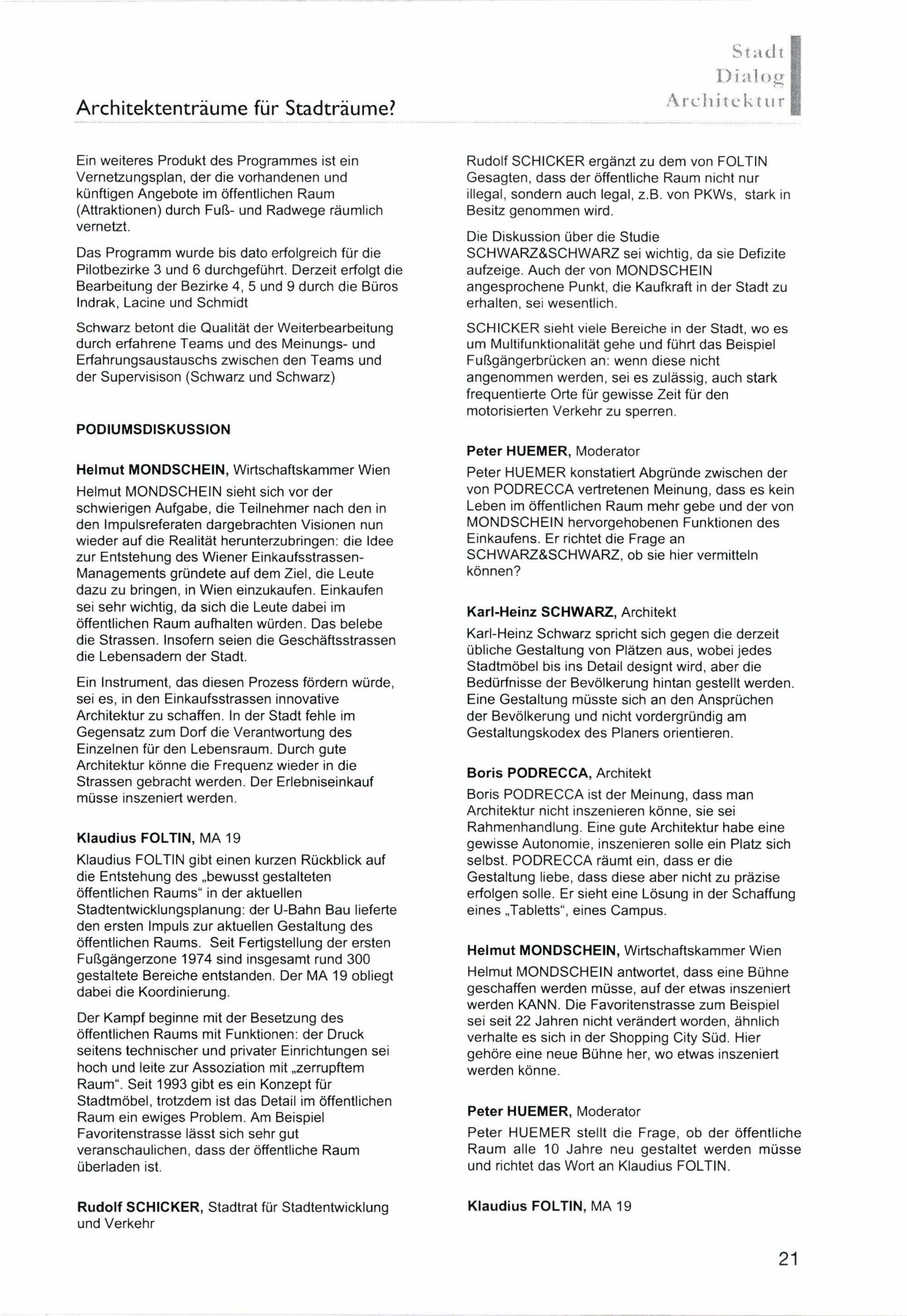 Architektenträume für Stadträume?

Stadt
Dialog
Architektur

Ein weiteres Produkt des Programmes ist ein Vernetzungsplan, der die vorhandenen und künftigen Angebote im öffentlichen Raum (Attraktionen) durch Fuß- und Radwege räumlich vernetzt.

Das Programm wurde bis dato erfolgreich für die Pilotbezirke 3 und 6 durchgeführt. Derzeit erfolgt die Bearbeitung der Bezirke 4, 5 und 9 durch die Büros Indrak, Lacine und Schmidt

Schwarz betont die Qualität der Weiterbearbeitung durch erfahrene Teams und des Meinungs- und Erfahrungsaustauschs zwischen den Teams und der Supervisison (Schwarz und Schwarz)

PODIUMSDISKUSSION

Helmut MONDSCHEIN, Wirtschaftskammer Wien

Helmut MONDSCHEIN sieht sich vor der schwierigen Aufgabe, die Teilnehmer nach den in den Impulsreferaten dargebrachten Visionen nun wieder auf die Realität herunterzubringen: die Idee zur Entstehung des Wiener Einkaufsstrassen-Managements gründete auf dem Ziel, die Leute dazu zu bringen, in Wien einzukaufen. Einkaufen sei sehr wichtig, da sich die Leute dabei im öffentlichen Raum aufhalten würden. Das belebe die Strassen. Insofern seien die Geschäftsstrassen die Lebensadern der Stadt.

Ein Instrument, das diesen Prozess fördern würde, sei es, in den Einkaufsstrassen innovative Architektur zu schaffen. In der Stadt fehle im Gegensatz zum Dorf die Verantwortung des Einzelnen für den Lebensraum. Durch gute Architektur könne die Frequenz wieder in die Strassen gebracht werden. Der Erlebniseinkauf müsse inszeniert werden.

Klaudius FOLTIN, MA 19

Klaudius FOLTIN gibt einen kurzen Rückblick auf die Entstehung des „bewusst gestalteten öffentlichen Raums“ in der aktuellen Stadtentwicklungsplanung: der U-Bahn Bau lieferte den ersten Impuls zur aktuellen Gestaltung des öffentlichen Raums. Seit Fertigstellung der ersten Fußgängerzone 1974 sind insgesamt rund 300 gestaltete Bereiche entstanden. Der MA 19 obliegt dabei die Koordinierung.

Der Kampf beginne mit der Besetzung des öffentlichen Raums mit Funktionen: der Druck seitens technischer und privater Einrichtungen sei hoch und leite zur Assoziation mit „zerrupftem Raum“. Seit 1993 gibt es ein Konzept für Stadtmöbel, trotzdem ist das Detail im öffentlichen Raum ein ewiges Problem. Am Beispiel Favoritenstrasse lässt sich sehr gut veranschaulichen, dass der öffentliche Raum überladen ist.

Rudolf SCHICKER, Stadtrat für Stadtentwicklung und Verkehr

Rudolf SCHICKER ergänzt zu dem von FOLTIN Gesagten, dass der öffentliche Raum nicht nur illegal, sondern auch legal, z.B. von PKWs, stark in Besitz genommen wird.

Die Diskussion über die Studie SCHWARZ&SCHWARZ sei wichtig, da sie Defizite aufzeige. Auch der von MONDSCHEIN angesprochene Punkt, die Kaufkraft in der Stadt zu erhalten, sei wesentlich.

SCHICKER sieht viele Bereiche in der Stadt, wo es um Multifunktionalität gehe und führt das Beispiel Fußgängerbrücken an: wenn diese nicht angenommen werden, sei es zulässig, auch stark frequentierte Orte für gewisse Zeit für den motorisierten Verkehr zu sperren.

Peter HUEMER, Moderator

Peter HUEMER konstatiert Abgründe zwischen der von PODRECCA vertretenen Meinung, dass es kein Leben im öffentlichen Raum mehr gebe und der von MONDSCHEIN hervorgehobenen Funktionen des Einkaufens. Er richtet die Frage an SCHWARZ&SCHWARZ, ob sie hier vermitteln können?

Karl-Heinz SCHWARZ, Architekt

Karl-Heinz Schwarz spricht sich gegen die derzeit übliche Gestaltung von Plätzen aus, wobei jedes Stadtmöbel bis ins Detail designt wird, aber die Bedürfnisse der Bevölkerung hintan gestellt werden. Eine Gestaltung müsste sich an den Ansprüchen der Bevölkerung und nicht vordergründig am Gestaltungskodex des Planers orientieren.

Boris PODRECCA, Architekt

Boris PODRECCA ist der Meinung, dass man Architektur nicht inszenieren könne, sie sei Rahmenhandlung. Eine gute Architektur habe eine gewisse Autonomie, inszenieren solle ein Platz sich selbst. PODRECCA räumt ein, dass er die Gestaltung liebe, dass diese aber nicht zu präzise erfolgen solle. Er sieht eine Lösung in der Schaffung eines „Tabletts“, eines Campus.

Helmut MONDSCHEIN, Wirtschaftskammer Wien

Helmut MONDSCHEIN antwortet, dass eine Bühne geschaffen werden müsse, auf der etwas inszeniert werden KANN. Die Favoritenstrasse zum Beispiel sei seit 22 Jahren nicht verändert worden, ähnlich verhalte es sich in der Shopping City Süd. Hier gehöre eine neue Bühne her, wo etwas inszeniert werden könne.

Peter HUEMER, Moderator

Peter HUEMER stellt die Frage, ob der öffentliche Raum alle 10 Jahre neu gestaltet werden müsse und richtet das Wort an Klaudius FOLTIN.

Klaudius FOLTIN, MA 19

21